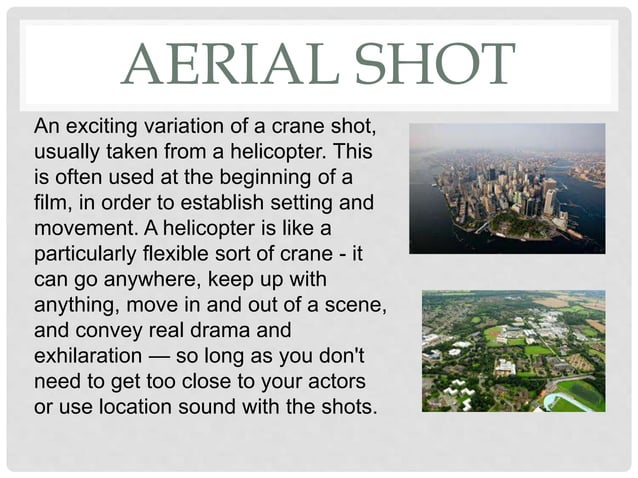 AERIAL SHOT

An exciting variation of a crane shot, usually taken from a helicopter. This is often used at the beginning of a film, in order to establish setting and movement. A helicopter is like a particularly flexible sort of crane - it can go anywhere, keep up with anything, move in and out of a scene, and convey real drama and exhilaration — so long as you don't need to get too close to your actors or use location sound with the shots.